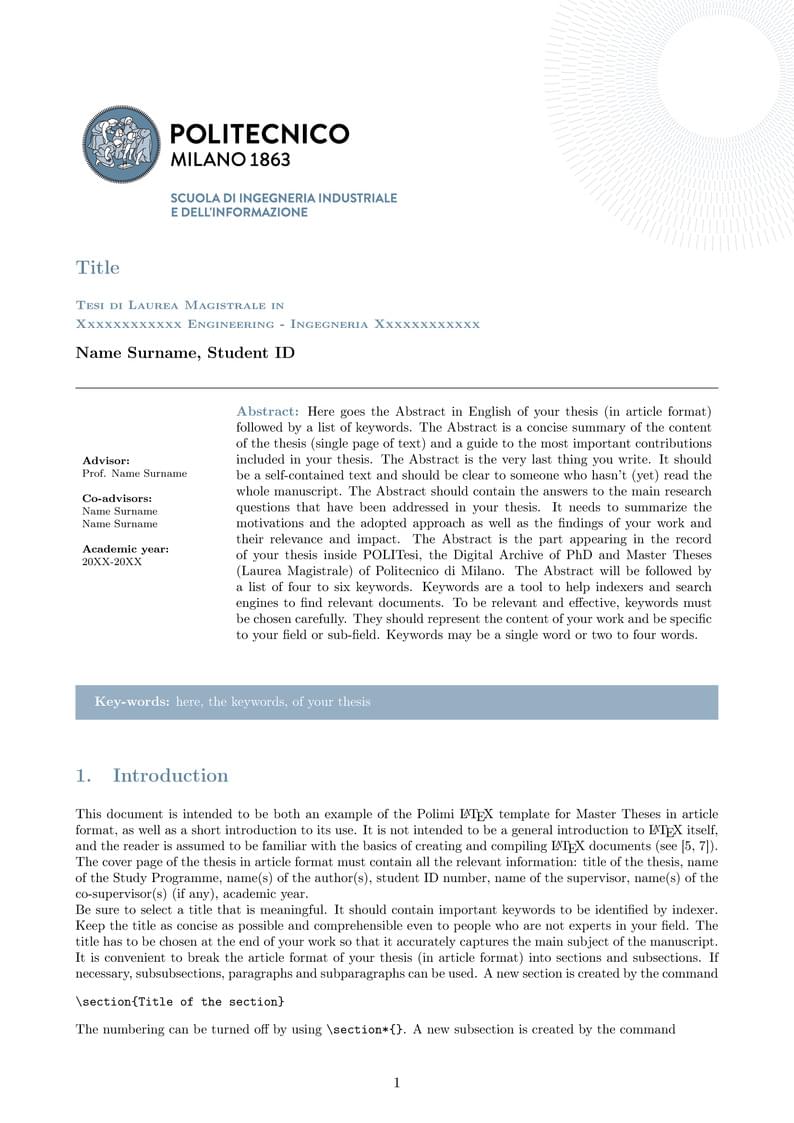 POLITECNICO
MILANO 1863

SCUOLA DI INGEGNERIA INDUSTRIALE
E DELL'INFORMAZIONE

Title

Tesi di Laurea Magistrale in
Xxxxxxxxxxxx Engineering - Ingegneria Xxxxxxxxxxxx

Name Surname, Student ID

Advisor:
Prof. Name Surname

Co-advisors:
Name Surname
Name Surname

Academic year:
20XX-20XX

Abstract: Here goes the Abstract in English of your thesis (in article format) followed by a list of keywords. The Abstract is a concise summary of the content of the thesis (single page of text) and a guide to the most important contributions included in your thesis. The Abstract is the very last thing you write. It should be a self-contained text and should be clear to someone who hasn't (yet) read the whole manuscript. The Abstract should contain the answers to the main research questions that have been addressed in your thesis. It needs to summarize the motivations and the adopted approach as well as the findings of your work and their relevance and impact. The Abstract is the part appearing in the record of your thesis inside POLITesi, the Digital Archive of PhD and Master Theses (Laurea Magistrale) of Politecnico di Milano. The Abstract will be followed by a list of four to six keywords. Keywords are a tool to help indexers and search engines to find relevant documents. To be relevant and effective, keywords must be chosen carefully. They should represent the content of your work and be specific to your field or sub-field. Keywords may be a single word or two to four words.

Key-words: here, the keywords, of your thesis

1. Introduction

This document is intended to be both an example of the Polimi LaTeX template for Master Theses in article format, as well as a short introduction to its use. It is not intended to be a general introduction to LaTeX itself, and the reader is assumed to be familiar with the basics of creating and compiling LaTeX documents (see [5, 7]). The cover page of the thesis in article format must contain all the relevant information: title of the thesis, name of the Study Programme, name(s) of the author(s), student ID number, name of the supervisor, name(s) of the co-supervisor(s) (if any), academic year.
Be sure to select a title that is meaningful. It should contain important keywords to be identified by indexer. Keep the title as concise as possible and comprehensible even to people who are not experts in your field. The title has to be chosen at the end of your work so that it accurately captures the main subject of the manuscript. It is convenient to break the article format of your thesis (in article format) into sections and subsections. If necessary, subsubsections, paragraphs and subparagraphs can be used. A new section is created by the command

\section{Title of the section}

The numbering can be turned off by using \section*{}. A new subsection is created by the command

1